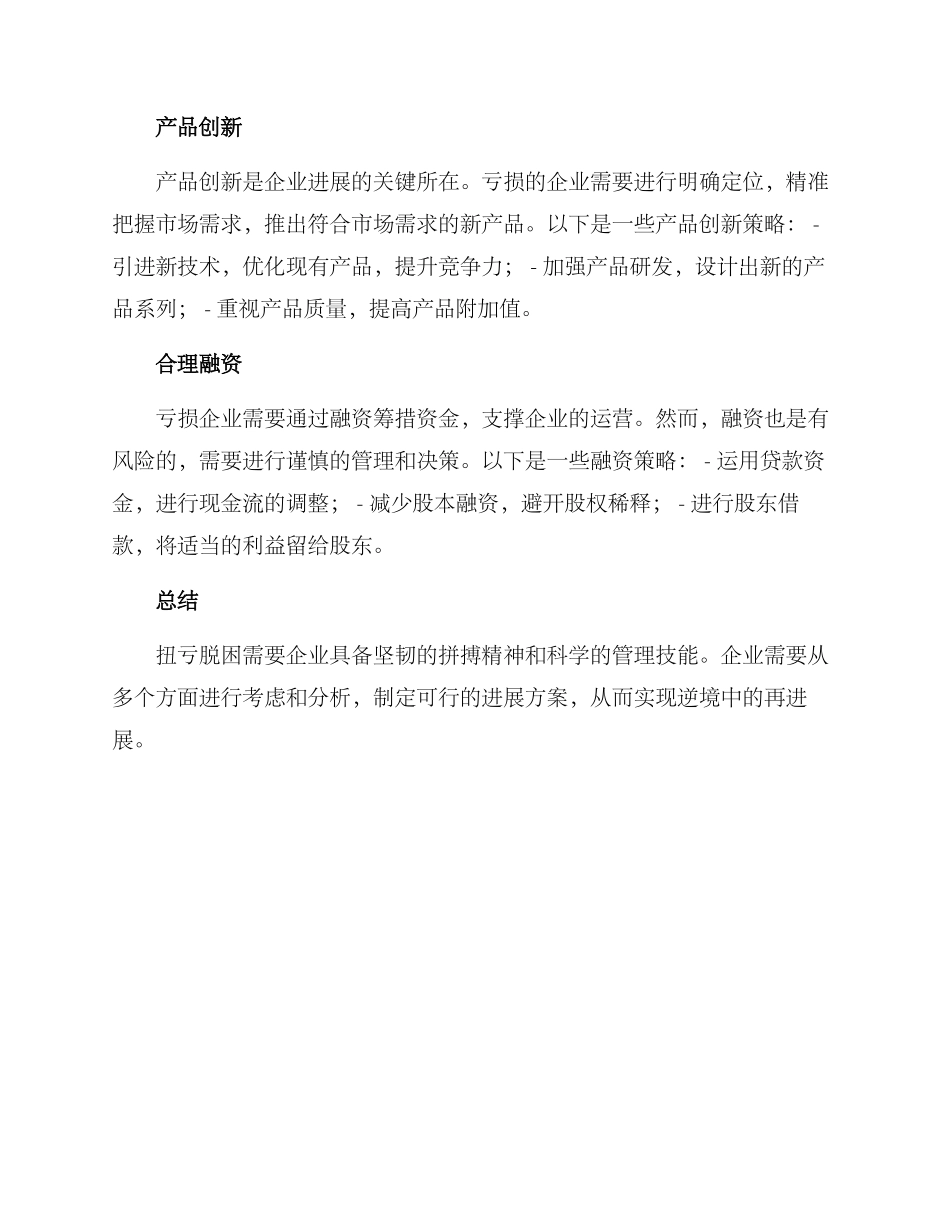 产品创新

产品创新是企业进展的关键所在。亏损的企业需要进行明确定位，精准把握市场需求，推出符合市场需求的新产品。以下是一些产品创新策略： - 引进新技术，优化现有产品，提升竞争力； - 加强产品研发，设计出新的产品系列； - 重视产品质量，提高产品附加值。

合理融资

亏损企业需要通过融资筹措资金，支撑企业的运营。然而，融资也是有风险的，需要进行谨慎的管理和决策。以下是一些融资策略： - 运用贷款资金，进行现金流的调整； - 减少股本融资，避开股权稀释； - 进行股东借款，将适当的利益留给股东。

总结

扭亏脱困需要企业具备坚韧的拼搏精神和科学的管理技能。企业需要从多个方面进行考虑和分析，制定可行的进展方案，从而实现逆境中的再进展。